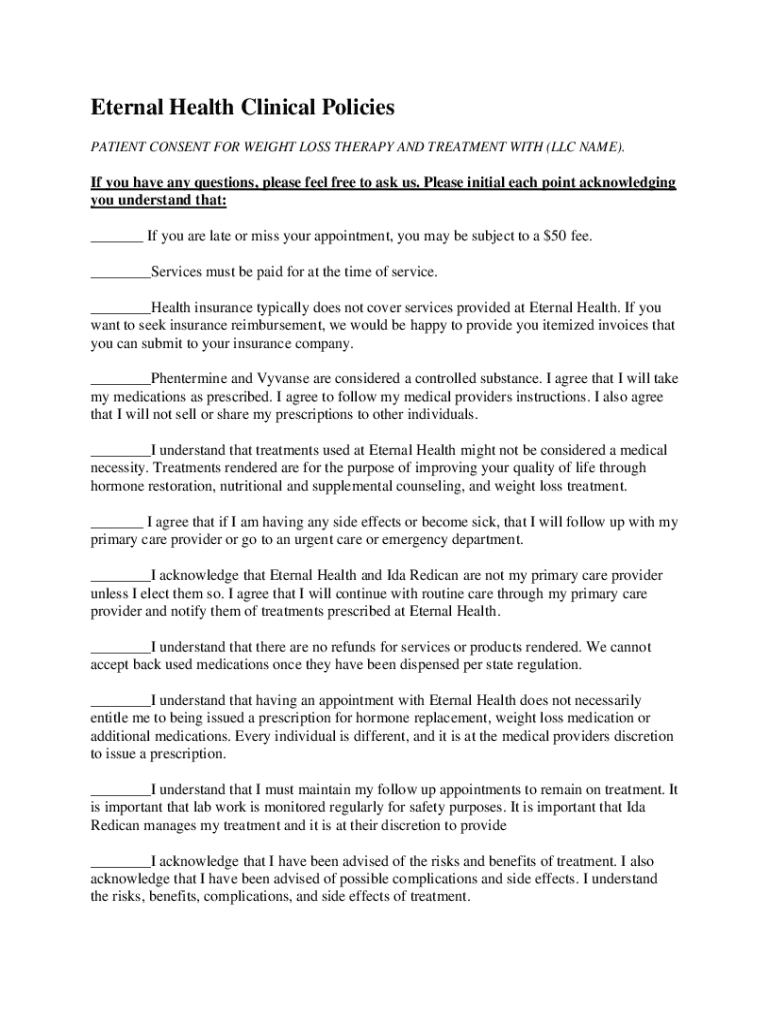 Eternal Health Clinical Policies

PATIENT CONSENT FOR WEIGHT LOSS THERAPY AND TREATMENT WITH (LLC NAME).

If you have any questions, please feel free to ask us. Please initial each point acknowledging you understand that:

_______ If you are late or miss your appointment, you may be subject to a $50 fee.

________Services must be paid for at the time of service.

________Health insurance typically does not cover services provided at Eternal Health. If you want to seek insurance reimbursement, we would be happy to provide you itemized invoices that you can submit to your insurance company.

________Phentermine and Vyvanse are considered a controlled substance. I agree that I will take my medications as prescribed. I agree to follow my medical providers instructions. I also agree that I will not sell or share my prescriptions to other individuals.

________I understand that treatments used at Eternal Health might not be considered a medical necessity. Treatments rendered are for the purpose of improving your quality of life through hormone restoration, nutritional and supplemental counseling, and weight loss treatment.

_______ I agree that if I am having any side effects or become sick, that I will follow up with my primary care provider or go to an urgent care or emergency department.

________I acknowledge that Eternal Health and Ida Redican are not my primary care provider unless I elect them so. I agree that I will continue with routine care through my primary care provider and notify them of treatments prescribed at Eternal Health.

________I understand that there are no refunds for services or products rendered. We cannot accept back used medications once they have been dispensed per state regulation.

________I understand that having an appointment with Eternal Health does not necessarily entitle me to being issued a prescription for hormone replacement, weight loss medication or additional medications. Every individual is different, and it is at the medical providers discretion to issue a prescription.

________I understand that I must maintain my follow up appointments to remain on treatment. It is important that lab work is monitored regularly for safety purposes. It is important that Ida Redican manages my treatment and it is at their discretion to provide

________I acknowledge that I have been advised of the risks and benefits of treatment. I also acknowledge that I have been advised of possible complications and side effects. I understand the risks, benefits, complications, and side effects of treatment.